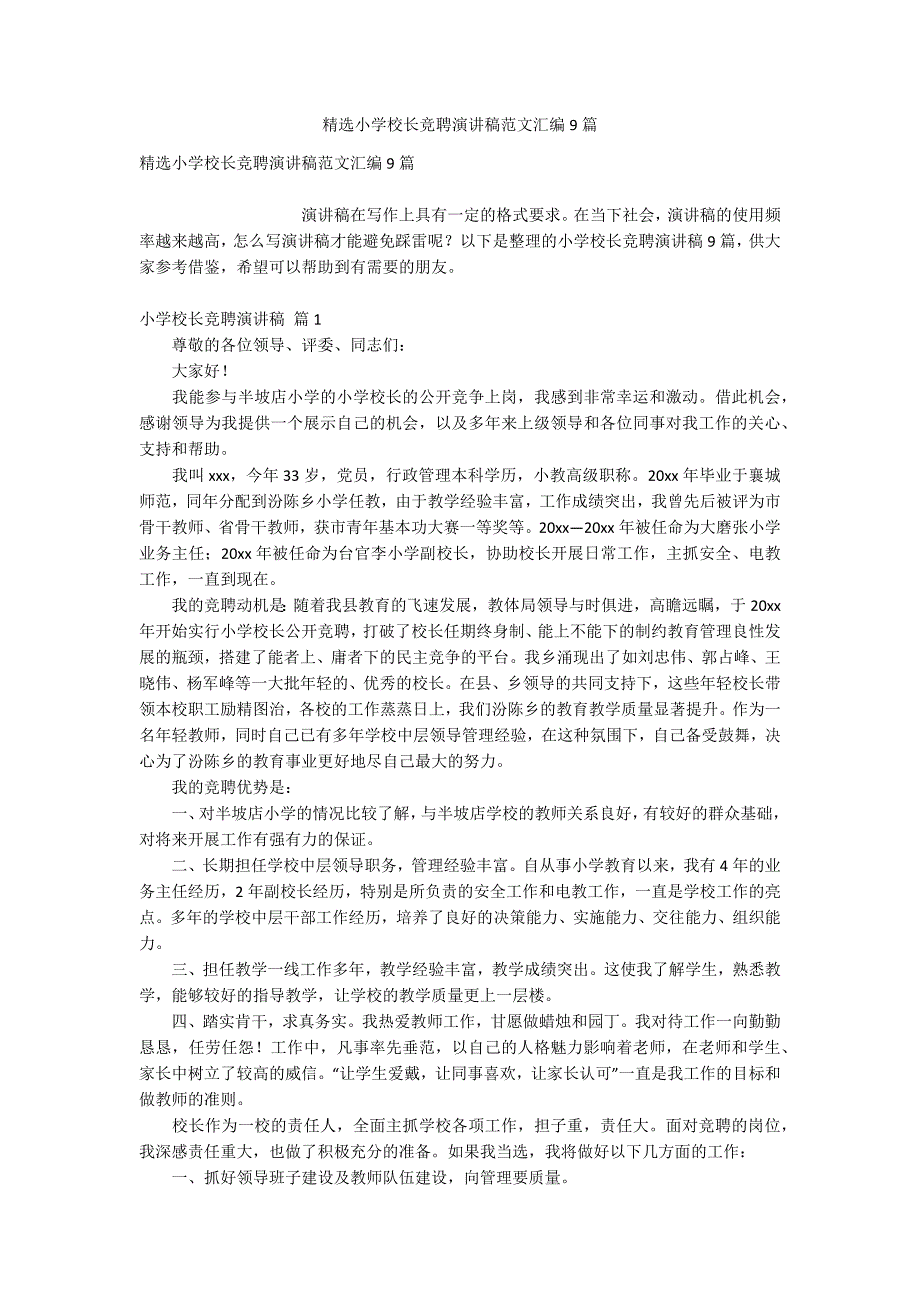 精选小学校长竞聘演讲稿范文汇编 9 篇

精选小学校长竞聘演讲稿范文汇编 9 篇

演讲稿在写作上具有一定的格式要求。在当下社会，演讲稿的使用频率越来越高，怎么写演讲稿才能避免踩雷呢？以下是整理的小学校长竞聘演讲稿 9 篇，供大家参考借鉴，希望可以帮助到有需要的朋友。

小学校长竞聘演讲稿 篇 1

尊敬的各位领导、评委、同志们：

大家好！

我能参与半坡店小学的小学校长的公开竞争上岗，我感到非常幸运和激动。借此机会，感谢领导为我提供一个展示自己的机会，以及多年来上级领导和各位同事对我工作的关心、支持和帮助。

我叫 xxx，今年 33 岁，党员，行政管理本科学历，小教高级职称。20xx 年毕业于襄城师范，同年分配到汾陈乡小学任教，由于教学经验丰富，工作成绩突出，我曾先后被评为市骨干教师、省骨干教师，获市青年基本功大赛一等奖等。20xx—20xx 年被任命为大磨张小学业务主任；20xx 年被任命为台官李小学副校长，协助校长开展日常工作，主抓安全、电教工作，一直到现在。

我的竞聘动机是：随着我县教育的飞速发展，教体局领导与时俱进，高瞻远瞩，于 20xx 年开始实行小学校长公开竞聘，打破了校长任期终身制、能上不能下的制约教育管理良性发展的瓶颈，搭建了能者上、庸者下的民主竞争的平台。我乡涌现出了如刘忠伟、郭占峰、王晓伟、杨军峰等一大批年轻的、优秀的校长。在县、乡领导的共同支持下，这些年轻校长带领本校职工励精图治，各校的工作蒸蒸日上，我们汾陈乡的教育教学质量显著提升。作为一名年轻教师，同时自己已有多年学校中层领导管理经验，在这种氛围下，自己备受鼓舞，决心为了汾陈乡的教育事业更好地尽自己最大的努力。

我的竞聘优势是：

一、对半坡店小学的情况比较了解，与半坡店学校的教师关系良好，有较好的群众基础，对将来开展工作有强有力的保证。

二、长期担任学校中层领导职务，管理经验丰富。自从事小学教育以来，我有 4 年的业务主任经历，2 年副校长经历，特别是所负责的安全工作和电教工作，一直是学校工作的亮点。多年的学校中层干部工作经历，培养了良好的决策能力、实施能力、交往能力、组织能力。

三、担任教学一线工作多年，教学经验丰富，教学成绩突出。这使我了解学生，熟悉教学，能够较好的指导教学，让学校的教学质量更上一层楼。

四、踏实肯干，求真务实。我热爱教师工作，甘愿做蜡烛和园丁。我对待工作一向勤勤恳恳，任劳任怨！工作中，凡事率先垂范，以自己的人格魅力影响着老师，在老师和学生、家长中树立了较高的威信。“让学生爱戴，让同事喜欢，让家长认可”一直是我工作的目标和做教师的准则。

校长作为一校的责任人，全面主抓学校各项工作，担子重，责任大。面对竞聘的岗位，我深感责任重大，也做了积极充分的准备。如果我当选，我将做好以下几方面的工作：

一、抓好领导班子建设及教师队伍建设，向管理要质量。